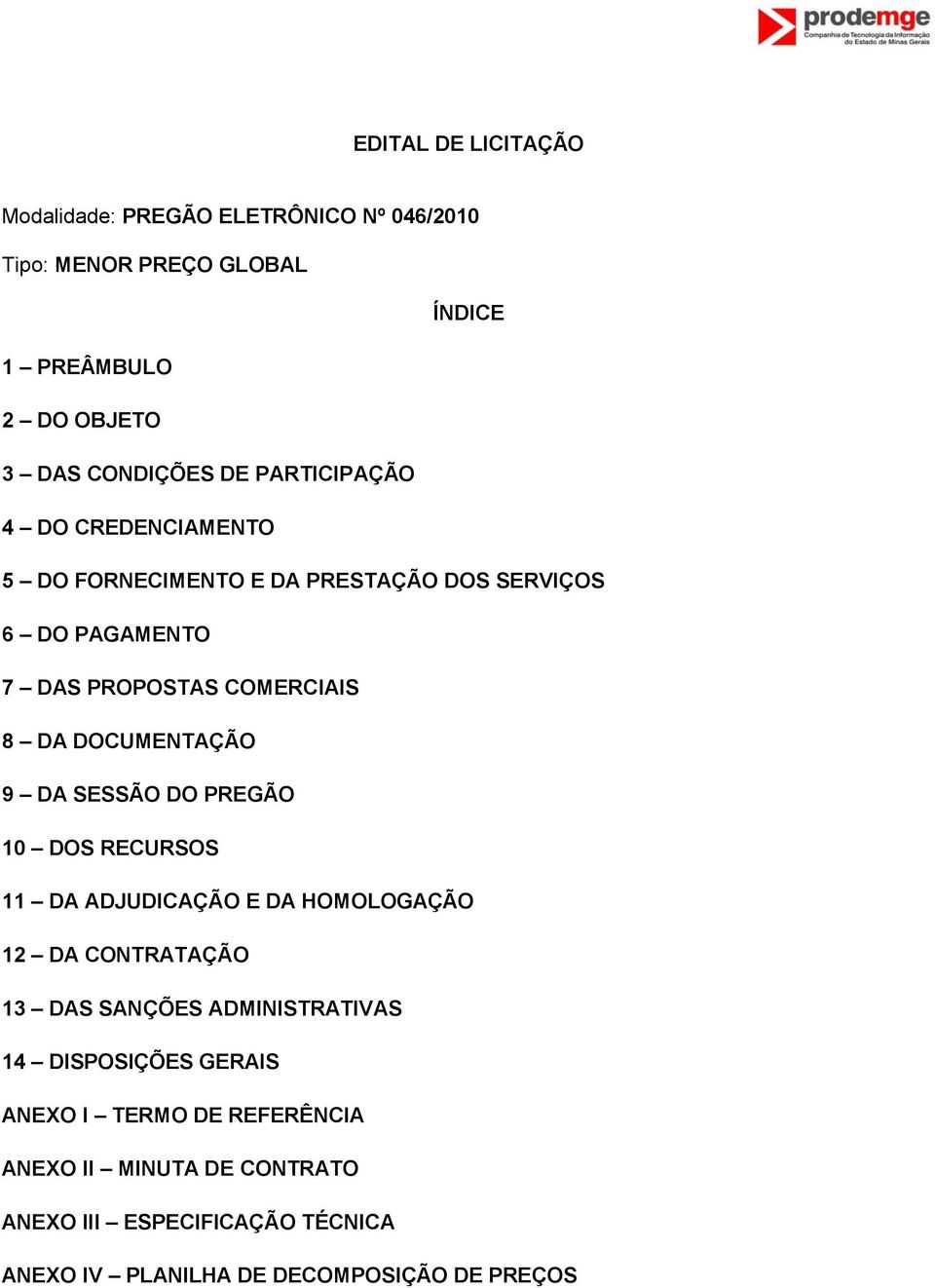 prodemge
Companhia de Tecnologia da Informação do Estado de Minas Gerais

EDITAL DE LICITAÇÃO

Modalidade: PREGÃO ELETRÔNICO Nº 046/2010

Tipo: MENOR PREÇO GLOBAL

ÍNDICE

1 – PREÂMBULO

2 – DO OBJETO

3 – DAS CONDIÇÕES DE PARTICIPAÇÃO

4 – DO CREDENCIAMENTO

5 – DO FORNECIMENTO E DA PRESTAÇÃO DOS SERVIÇOS

6 – DO PAGAMENTO

7 – DAS PROPOSTAS COMERCIAIS

8 – DA DOCUMENTAÇÃO

9 – DA SESSÃO DO PREGÃO

10 – DOS RECURSOS

11 – DA ADJUDICAÇÃO E DA HOMOLOGAÇÃO

12 – DA CONTRATAÇÃO

13 – DAS SANÇÕES ADMINISTRATIVAS

14 – DISPOSIÇÕES GERAIS

ANEXO I – TERMO DE REFERÊNCIA

ANEXO II – MINUTA DE CONTRATO

ANEXO III – ESPECIFICAÇÃO TÉCNICA

ANEXO IV – PLANILHA DE DECOMPOSIÇÃO DE PREÇOS